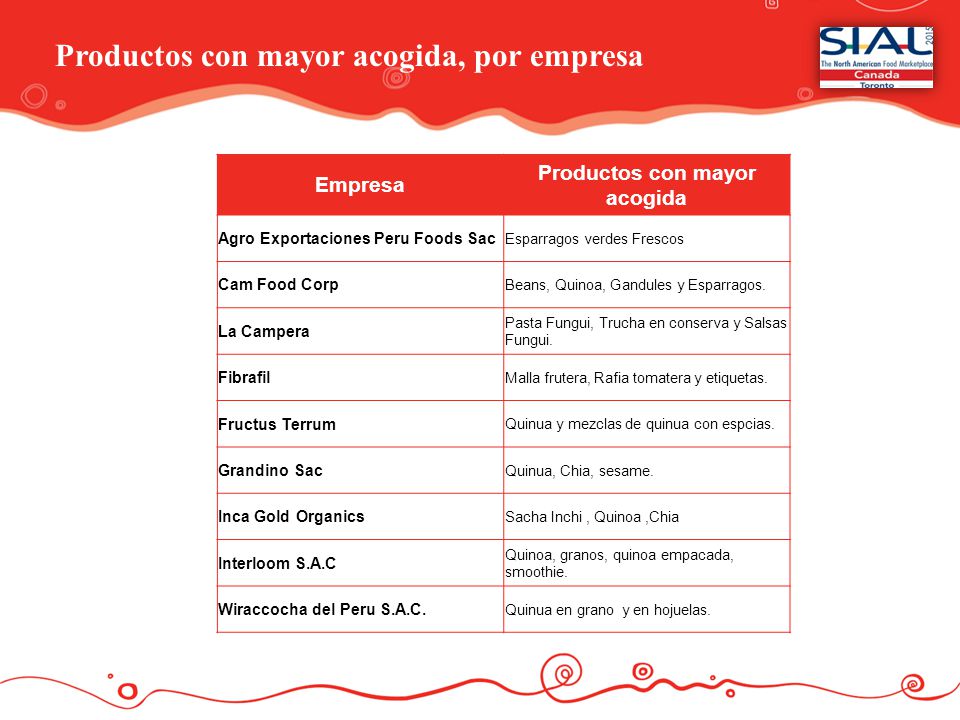 Productos con mayor acogida, por empresa

SIAL 2015
The North American Food Marketplace
Canada
Toronto

| Empresa | Productos con mayor acogida |
|---|---|
| Agro Exportaciones Peru Foods Sac | Esparragos verdes Frescos |
| Cam Food Corp | Beans, Quinoa, Gandules y Esparragos. |
| La Campera | Pasta Fungui, Trucha en conserva y Salsas Fungui. |
| Fibrafil | Malla frutera, Rafia tomatera y etiquetas. |
| Fructus Terrum | Quinua y mezclas de quinua con espcias. |
| Grandino Sac | Quinua, Chia, sesame. |
| Inca Gold Organics | Sacha Inchi , Quinoa ,Chia |
| Interloom S.A.C | Quinoa, granos, quinoa empacada, smoothie. |
| Wiraccocha del Peru S.A.C. | Quinua en grano y en hojuelas. |